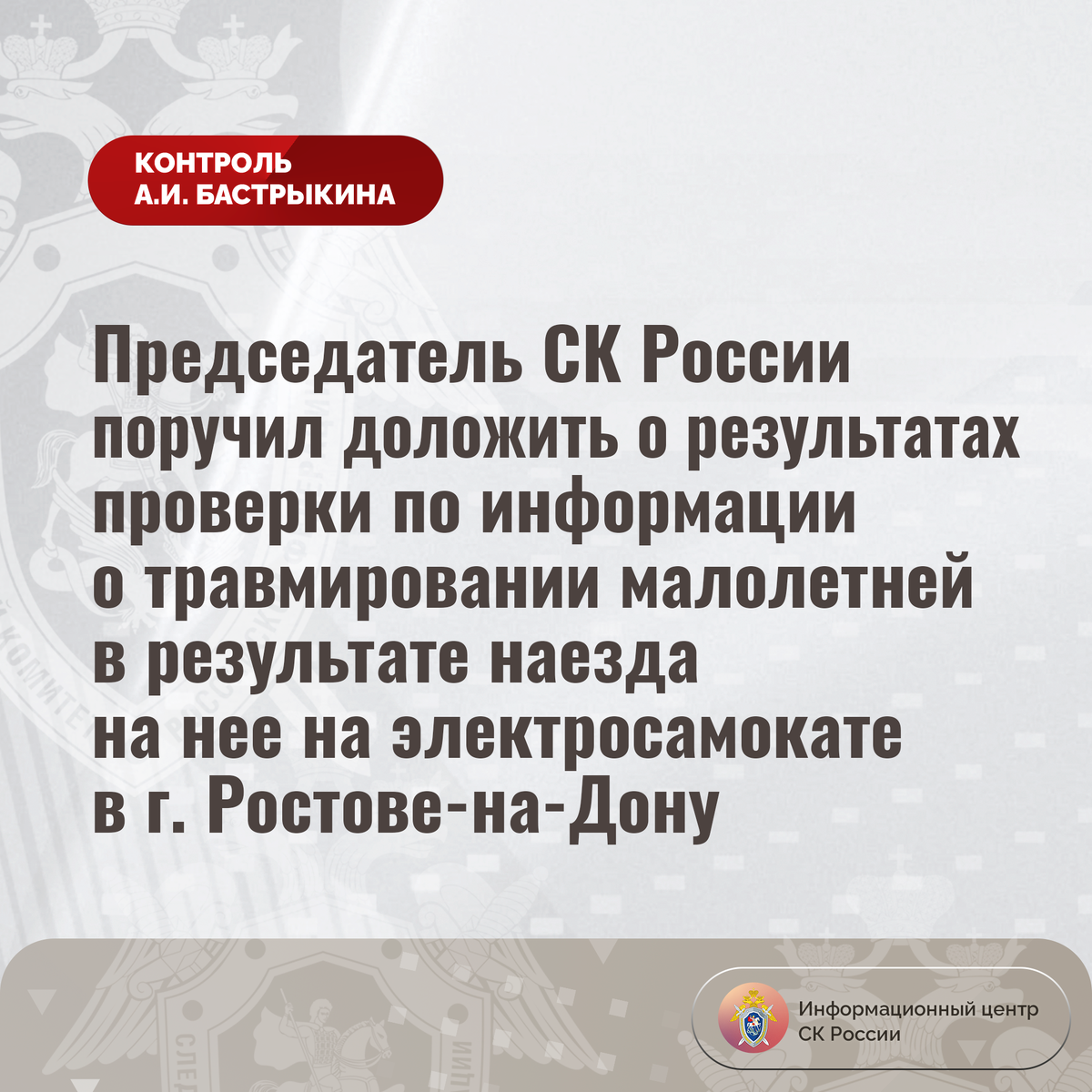 КОНТРОЛЬ
А.И. БАСТРЫКИНА

Председатель СК России поручил доложить о результатах проверки по информации о травмировании малолетней в результате наезда на нее на электросамокате в г. Ростове-на-Дону

Информационный центр
СК России